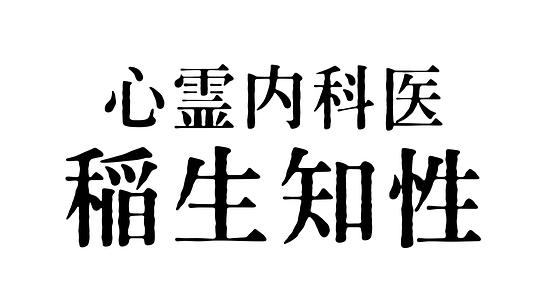 心霊内科医
稲生知性